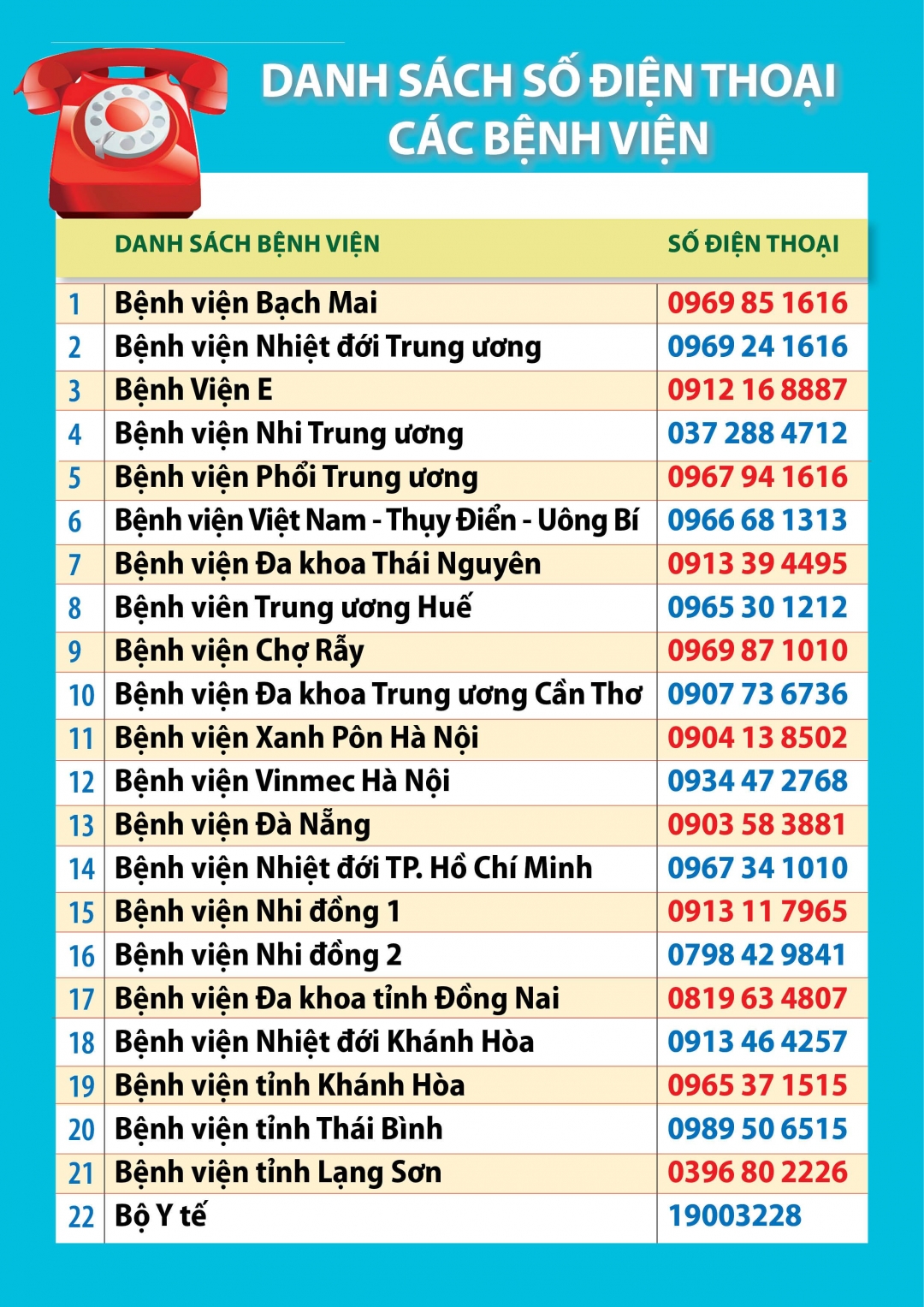 DANH SÁCH SỐ ĐIỆN THOẠI CÁC BỆNH VIỆN

| | DANH SÁCH BỆNH VIỆN | SỐ ĐIỆN THOẠI |
|---|---|---|
| 1 | Bệnh viện Bạch Mai | 0969 85 1616 |
| 2 | Bệnh viện Nhiệt đới Trung ương | 0969 24 1616 |
| 3 | Bệnh Viện E | 0912 16 8887 |
| 4 | Bệnh viện Nhi Trung ương | 037 288 4712 |
| 5 | Bệnh viện Phổi Trung ương | 0967 94 1616 |
| 6 | Bệnh viện Việt Nam - Thụy Điển - Uông Bí | 0966 68 1313 |
| 7 | Bệnh viện Đa khoa Thái Nguyên | 0913 39 4495 |
| 8 | Bệnh viên Trung ương Huế | 0965 30 1212 |
| 9 | Bệnh viện Chợ Rẫy | 0969 87 1010 |
| 10 | Bệnh viện Đa khoa Trung ương Cần Thơ | 0907 73 6736 |
| 11 | Bệnh viện Xanh Pôn Hà Nội | 0904 13 8502 |
| 12 | Bệnh viện Vinmec Hà Nội | 0934 47 2768 |
| 13 | Bệnh viện Đà Nẵng | 0903 58 3881 |
| 14 | Bệnh viện Nhiệt đới TP. Hồ Chí Minh | 0967 34 1010 |
| 15 | Bệnh viện Nhi đồng 1 | 0913 11 7965 |
| 16 | Bệnh viện Nhi đồng 2 | 0798 42 9841 |
| 17 | Bệnh viện Đa khoa tỉnh Đồng Nai | 0819 63 4807 |
| 18 | Bệnh viện Nhiệt đới Khánh Hòa | 0913 46 4257 |
| 19 | Bệnh viện tỉnh Khánh Hòa | 0965 37 1515 |
| 20 | Bệnh viện tỉnh Thái Bình | 0989 50 6515 |
| 21 | Bệnh viện tỉnh Lạng Sơn | 0396 80 2226 |
| 22 | Bộ Y tế | 19003228 |